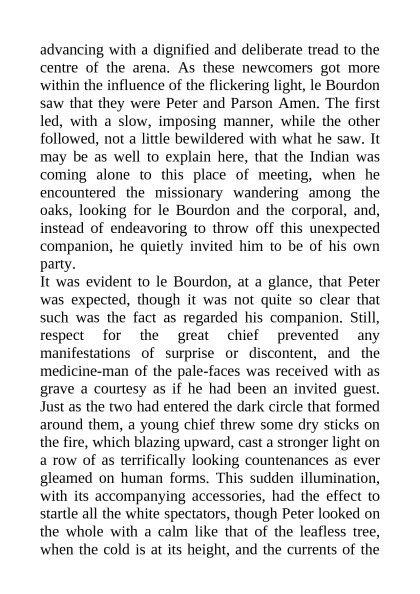 advancing with a dignified and deliberate tread to the centre of the arena. As these newcomers got more within the influence of the flickering light, le Bourdon saw that they were Peter and Parson Amen. The first led, with a slow, imposing manner, while the other followed, not a little bewildered with what he saw. It may be as well to explain here, that the Indian was coming alone to this place of meeting, when he encountered the missionary wandering among the oaks, looking for le Bourdon and the corporal, and, instead of endeavoring to throw off this unexpected companion, he quietly invited him to be of his own party.

It was evident to le Bourdon, at a glance, that Peter was expected, though it was not quite so clear that such was the fact as regarded his companion. Still, respect for the great chief prevented any manifestations of surprise or discontent, and the medicine-man of the pale-faces was received with as grave a courtesy as if he had been an invited guest. Just as the two had entered the dark circle that formed around them, a young chief threw some dry sticks on the fire, which blazing upward, cast a stronger light on a row of as terrifically looking countenances as ever gleamed on human forms. This sudden illumination, with its accompanying accessories, had the effect to startle all the white spectators, though Peter looked on the whole with a calm like that of the leafless tree, when the cold is at its height, and the currents of the